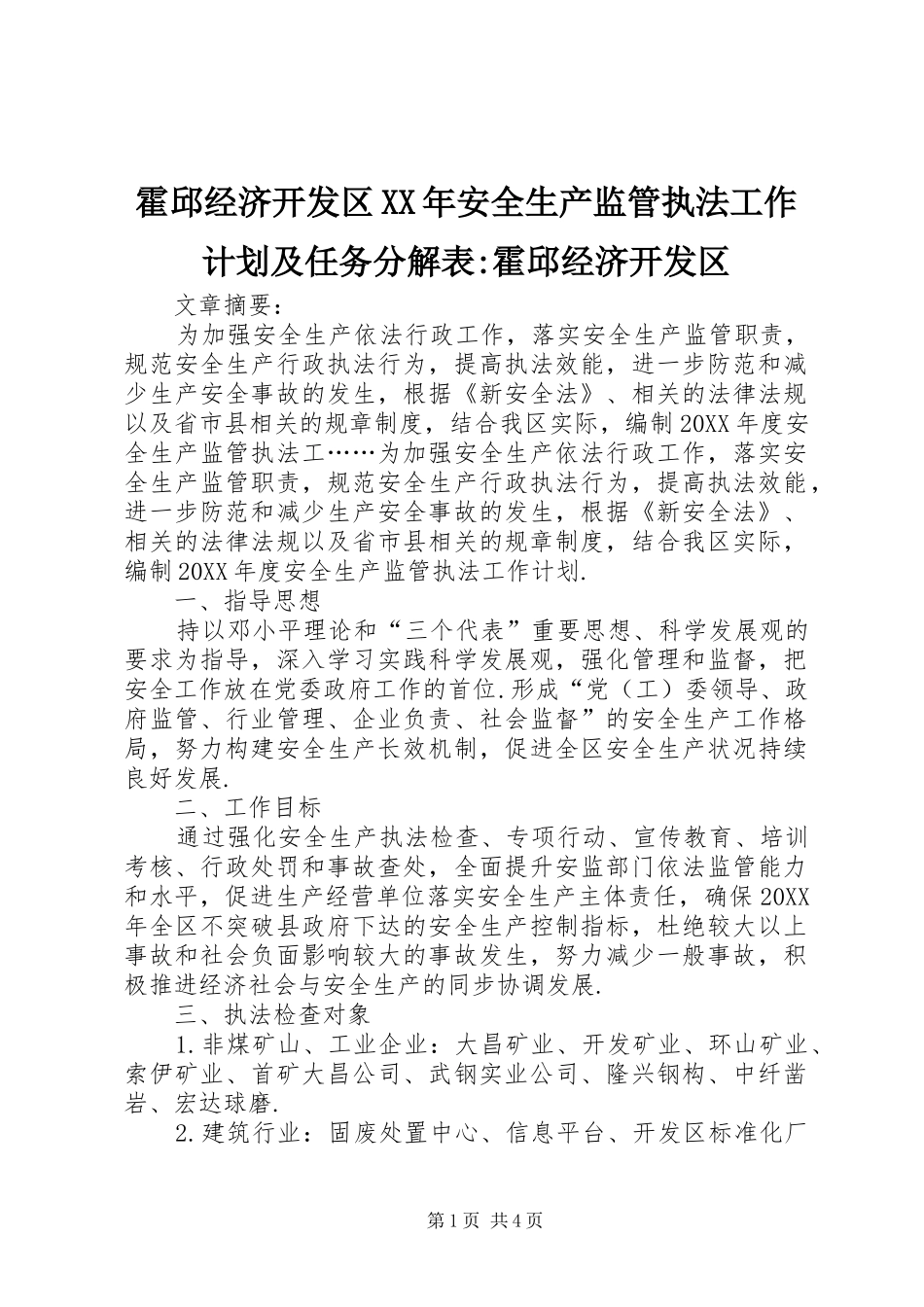 霍邱经济开发区XX年安全生产监管执法工作计划及任务分解表:霍邱经济开发区

文章摘要:

为加强安全生产依法行政工作，落实安全生产监管职责，规范安全生产行政执法行为，提高执法效能，进一步防范和减少生产安全事故的发生，根据《新安全法》、相关的法律法规以及省市县相关的规章制度，结合我区实际，编制20XX年度安全生产监管执法工……为加强安全生产依法行政工作，落实安全生产监管职责，规范安全生产行政执法行为，提高执法效能，进一步防范和减少生产安全事故的发生，根据《新安全法》、相关的法律法规以及省市县相关的规章制度，结合我区实际，编制20XX年度安全生产监管执法工作计划.

一、指导思想

持以邓小平理论和“三个代表”重要思想、科学发展观的要求为指导，深入学习实践科学发展观，强化管理和监督，把安全工作放在党委政府工作的首位.形成“党（工）委领导、政府监管、行业管理、企业负责、社会监督”的安全生产工作格局，努力构建安全生产长效机制，促进全区安全生产状况持续良好发展.

二、工作目标

通过强化安全生产执法检查、专项行动、宣传教育、培训考核、行政处罚和事故查处，全面提升安监部门依法监管能力和水平，促进生产经营单位落实安全生产主体责任，确保20XX年全区不突破县政府下达的安全生产控制指标，杜绝较大以上事故和社会负面影响较大的事故发生，努力减少一般事故，积极推进经济社会与安全生产的同步协调发展.

三、执法检查对象

1.非煤矿山、工业企业：大昌矿业、开发矿业、环山矿业、索伊矿业、首矿大昌公司、武钢实业公司、隆兴钢构、中纤凿岩、宏达球磨.

2.建筑行业：固废处置中心、信息平台、开发区标准化厂

第1页 共4页